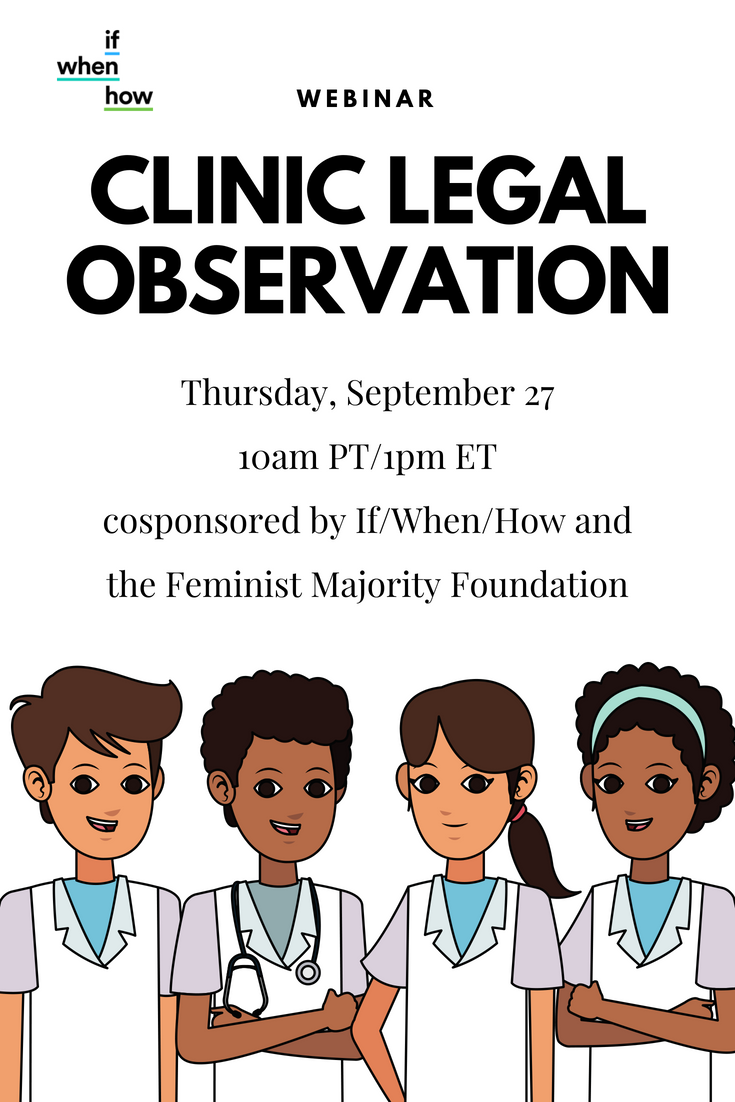 if
when
how

WEBINAR

CLINIC LEGAL OBSERVATION

Thursday, September 27
10am PT/1pm ET
cosponsored by If/When/How and the Feminist Majority Foundation